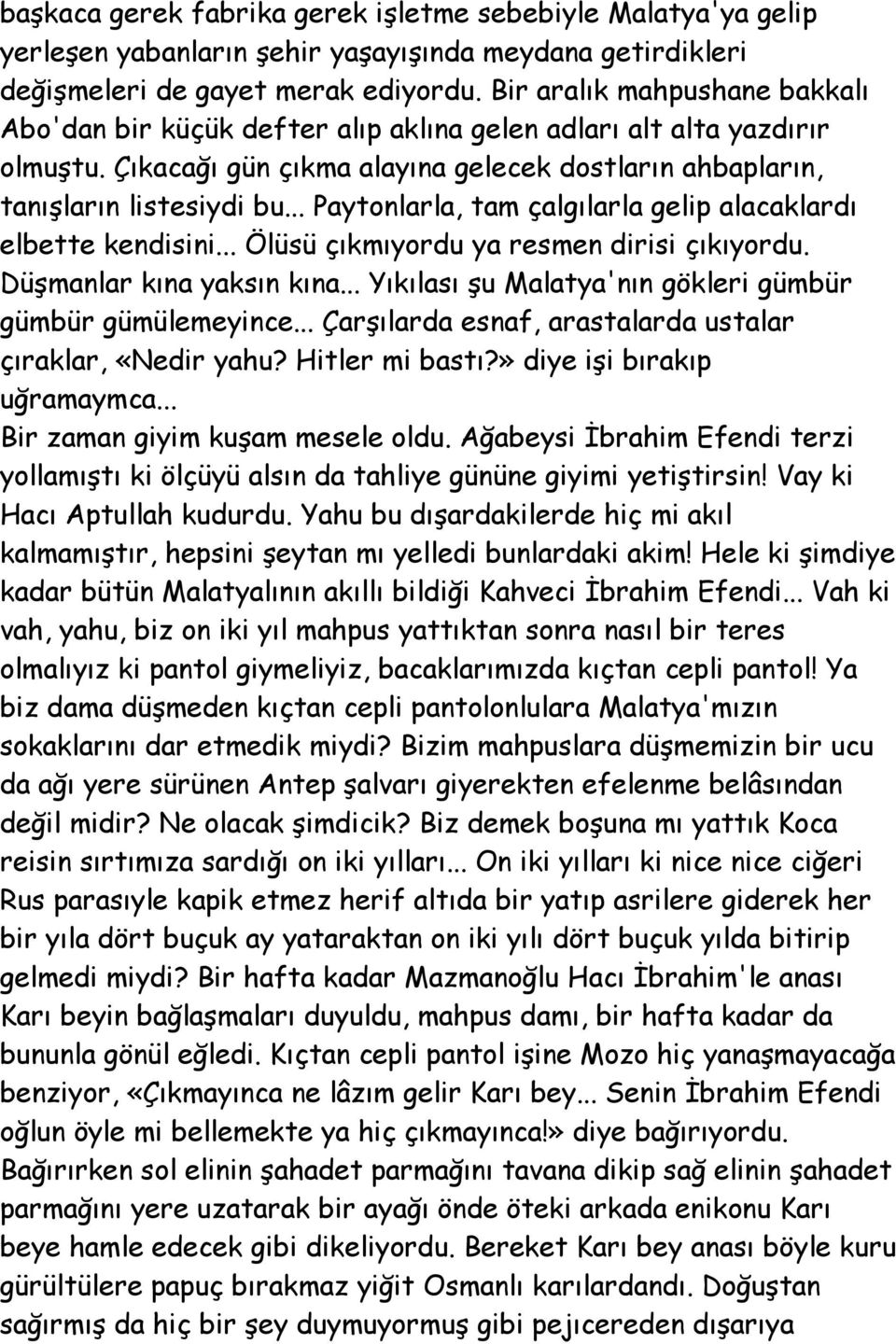 başkaca gerek fabrika gerek işletme sebebiyle Malatya'ya gelip yerleşen yabanların şehir yaşayışında meydana getirdikleri değişmeleri de gayet merak ediyordu. Bir aralık mahpushane bakkalı Abo'dan bir küçük defter alıp aklına gelen adları alt alta yazdırır olmuştu. Çıkacağı gün çıkma alayına gelecek dostların ahbapların, tanışların listesiydi bu... Paytonlarla, tam çalgılarla gelip alacaklardı elbette kendisini... Ölüsü çıkmıyordu ya resmen dirisi çıkıyordu. Düşmanlar kına yaksın kına... Yıkılası şu Malatya'nın gökleri gümbür gümbür gümülemeyince... Çarşılarda esnaf, arastalarda ustalar çıraklar, «Nedir yahu? Hitler mi bastı?» diye işi bırakıp uğramaymca...
Bir zaman giyim kuşam mesele oldu. Ağabeysi İbrahim Efendi terzi yollamıştı ki ölçüyü alsın da tahliye gününe giyimi yetiştirsin! Vay ki Hacı Aptullah kudurdu. Yahu bu dışardakilerde hiç mi akıl kalmamıştır, hepsini şeytan mı yelledi bunlardaki akim! Hele ki şimdiye kadar bütün Malatyalının akıllı bildiği Kahveci İbrahim Efendi... Vah ki vah, yahu, biz on iki yıl mahpus yattıktan sonra nasıl bir teres olmalıyız ki pantol giymeliyiz, bacaklarımızda kıçtan cepli pantol! Ya biz dama düşmeden kıçtan cepli pantolonlulara Malatya'mızın sokaklarını dar etmedik miydi? Bizim mahpuslara düşmemizin bir ucu da ağı yere sürünen Antep şalvarı giyerekten efelenme belâsından değil midir? Ne olacak şimdicik? Biz demek boşuna mı yattık Koca reisin sırtımıza sardığı on iki yılları... On iki yılları ki nice nice ciğeri Rus parasıyle kapik etmez herif altıda bir yatıp asrilere giderek her bir yıla dört buçuk ay yataraktan on iki yılı dört buçuk yılda bitirip gelmedi miydi? Bir hafta kadar Mazmanoğlu Hacı İbrahim'le anası Karı beyin bağlaşmaları duyuldu, mahpus damı, bir hafta kadar da bununla gönül eğledi. Kıçtan cepli pantol işine Mozo hiç yanaşmayacağa benziyor, «Çıkmayınca ne lâzım gelir Karı bey... Senin İbrahim Efendi oğlun öyle mi bellemekte ya hiç çıkmayınca!» diye bağırıyordu. Bağırırken sol elinin şahadet parmağını tavana dikip sağ elinin şahadet parmağını yere uzatarak bir ayağı önde öteki arkada enikonu Karı beye hamle edecek gibi dikeliyordu. Bereket Karı bey anası böyle kuru gürültülere papuç bırakmaz yiğit Osmanlı karılardandı. Doğuştan sağırmış da hiç bir şey duymuyormuş gibi pejıcereden dışarıya